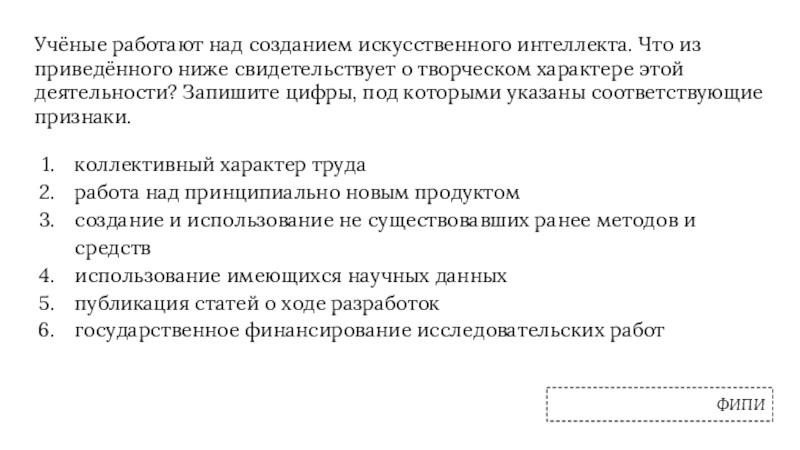 Учёные работают над созданием искусственного интеллекта. Что из приведённого ниже свидетельствует о творческом характере этой деятельности? Запишите цифры, под которыми указаны соответствующие признаки.

1. коллективный характер труда
2. работа над принципиально новым продуктом
3. создание и использование не существовавших ранее методов и средств
4. использование имеющихся научных данных
5. публикация статей о ходе разработок
6. государственное финансирование исследовательских работ

ФИПИ